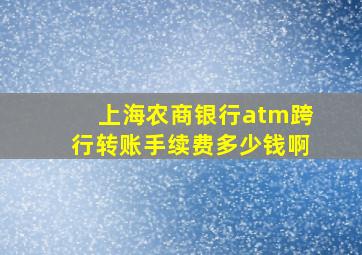 上海农商银行atm跨行转账手续费多少钱啊